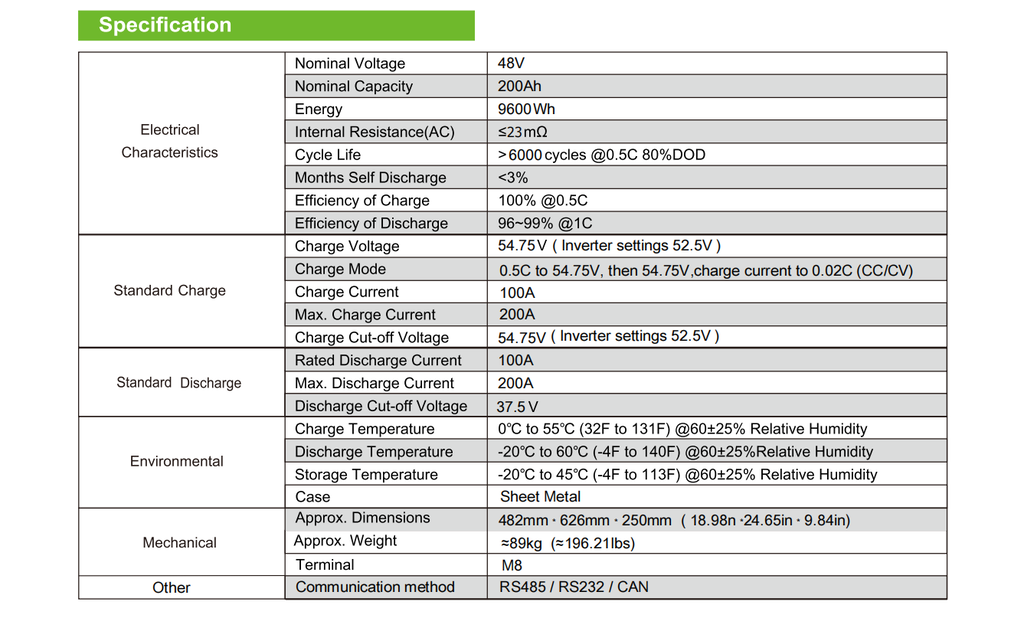 Specification

| | | |
|---|---|---|
| Electrical Characteristics | Nominal Voltage | 48V |
| | Nominal Capacity | 200Ah |
| | Energy | 9600Wh |
| | Internal Resistance(AC) | ≤23mΩ |
| | Cycle Life | >6000 cycles @0.5C 80%DOD |
| | Months Self Discharge | <3% |
| | Efficiency of Charge | 100% @0.5C |
| | Efficiency of Discharge | 96~99% @1C |
| Standard Charge | Charge Voltage | 54.75V ( Inverter settings 52.5V ) |
| | Charge Mode | 0.5C to 54.75V, then 54.75V,charge current to 0.02C (CC/CV) |
| | Charge Current | 100A |
| | Max. Charge Current | 200A |
| | Charge Cut-off Voltage | 54.75V ( Inverter settings 52.5V ) |
| Standard Discharge | Rated Discharge Current | 100A |
| | Max. Discharge Current | 200A |
| | Discharge Cut-off Voltage | 37.5 V |
| Environmental | Charge Temperature | 0°C to 55°C (32F to 131F) @60±25% Relative Humidity |
| | Discharge Temperature | -20°C to 60°C (-4F to 140F) @60±25%Relative Humidity |
| | Storage Temperature | -20°C to 45°C (-4F to 113F) @60±25% Relative Humidity |
| | Case | Sheet Metal |
| Mechanical | Approx. Dimensions | 482mm · 626mm · 250mm ( 18.98n ·24.65in · 9.84in) |
| | Approx. Weight | ≈89kg (≈196.21lbs) |
| | Terminal | M8 |
| Other | Communication method | RS485 / RS232 / CAN |